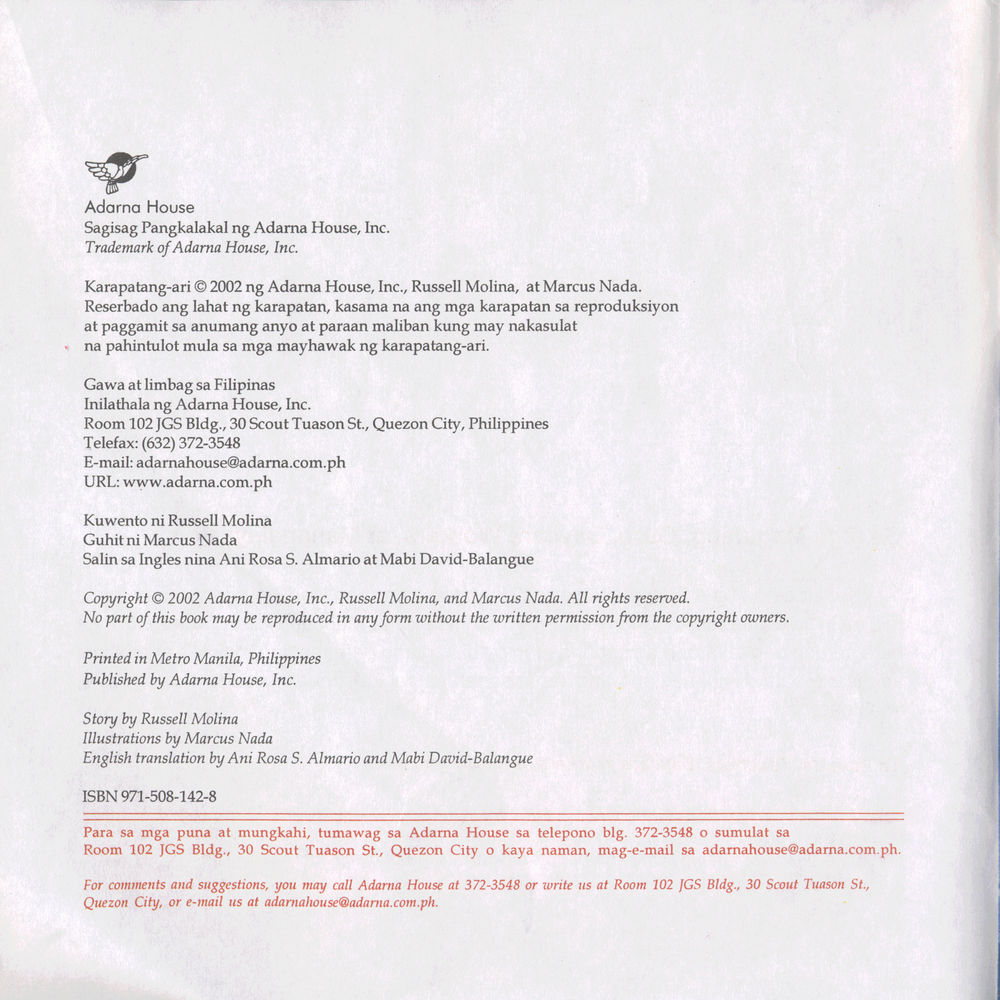 Adarna House
Sagisag Pangkalakal ng Adarna House, Inc.
Trademark of Adarna House, Inc.

Karapatang-ari © 2002 ng Adarna House, Inc., Russell Molina, at Marcus Nada. Reserbado ang lahat ng karapatan, kasama na ang mga karapatan sa reproduksiyon at paggamit sa anumang anyo at paraan maliban kung may nakasulat na pahintulot mula sa mga mayhawak ng karapatang-ari.

Gawa at limbag sa Filipinas
Inilathala ng Adarna House, Inc.
Room 102 JGS Bldg., 30 Scout Tuason St., Quezon City, Philippines
Telefax: (632) 372-3548
E-mail: adarnahouse@adarna.com.ph
URL: www.adarna.com.ph

Kuwento ni Russell Molina
Guhit ni Marcus Nada
Salin sa Ingles nina Ani Rosa S. Almario at Mabi David-Balangue

Copyright © 2002 Adarna House, Inc., Russell Molina, and Marcus Nada. All rights reserved.
No part of this book may be reproduced in any form without the written permission from the copyright owners.

Printed in Metro Manila, Philippines
Published by Adarna House, Inc.

Story by Russell Molina
Illustrations by Marcus Nada
English translation by Ani Rosa S. Almario and Mabi David-Balangue

ISBN 971-508-142-8

Para sa mga puna at mungkahi, tumawag sa Adarna House sa telepono blg. 372-3548 o sumulat sa Room 102 JGS Bldg., 30 Scout Tuason St., Quezon City o kaya naman, mag-e-mail sa adarnahouse@adarna.com.ph.

For comments and suggestions, you may call Adarna House at 372-3548 or write us at Room 102 JGS Bldg., 30 Scout Tuason St., Quezon City, or e-mail us at adarnahouse@adarna.com.ph.